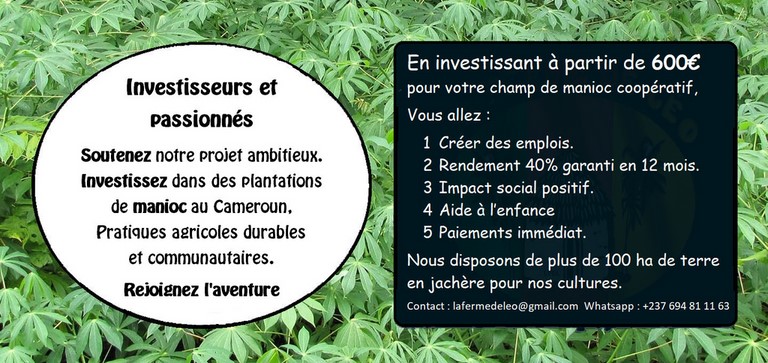 Investisseurs et passionnés

Soutenez notre projet ambitieux. Investissez dans des plantations de manioc au Cameroun, Pratiques agricoles durables et communautaires.

Rejoignez l'aventure

En investissant à partir de 600€ pour votre champ de manioc coopératif,

Vous allez :

1 Créer des emplois.
2 Rendement 40% garanti en 12 mois.
3 Impact social positif.
4 Aide à l'enfance
5 Paiements immédiat.

Nous disposons de plus de 100 ha de terre en jachère pour nos cultures.

Contact : lafermedeleo@gmail.com Whatsapp : +237 694 81 11 63